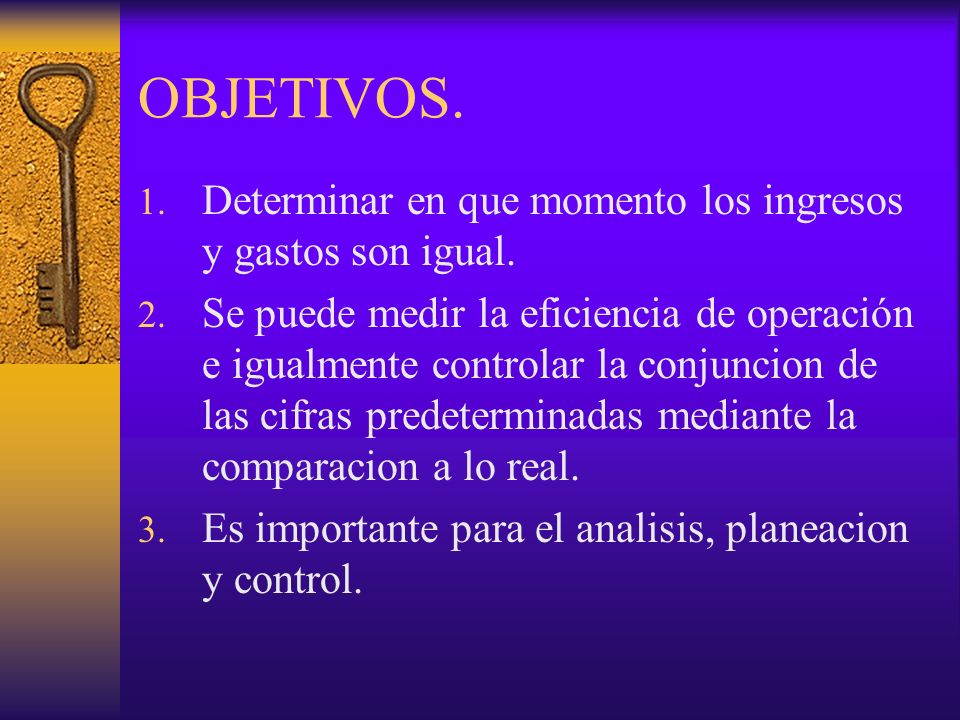 OBJETIVOS.

1. Determinar en que momento los ingresos y gastos son igual.
2. Se puede medir la eficiencia de operación e igualmente controlar la conjuncion de las cifras predeterminadas mediante la comparacion a lo real.
3. Es importante para el analisis, planeacion y control.